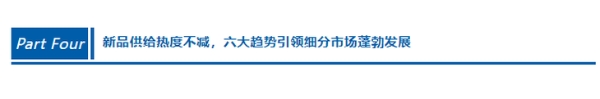 Part Four

新品供给热度不减，六大趋势引领细分市场蓬勃发展